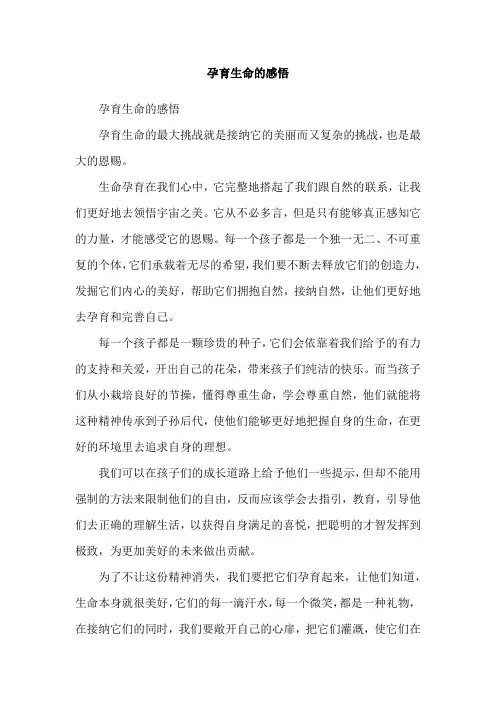 孕育生命的感悟

孕育生命的感悟

孕育生命的最大挑战就是接纳它的美丽而又复杂的挑战，也是最大的恩赐。

生命孕育在我们心中，它完整地搭起了我们跟自然的联系，让我们更好地去领悟宇宙之美。它从不必多言，但是只有能够真正感知它的力量，才能感受它的恩赐。每一个孩子都是一个独一无二、不可重复的个体，它们承载着无尽的希望，我们要不断去释放它们的创造力，发掘它们内心的美好，帮助它们拥抱自然，接纳自然，让他们更好地去孕育和完善自己。

每一个孩子都是一颗珍贵的种子，它们会依靠着我们给予的有力的支持和关爱，开出自己的花朵，带来孩子们纯洁的快乐。而当孩子们从小栽培良好的节操，懂得尊重生命，学会尊重自然，他们就能将这种精神传承到子孙后代，使他们能够更好地把握自身的生命，在更好的环境里去追求自身的理想。

我们可以在孩子们的成长道路上给予他们一些提示，但却不能用强制的方法来限制他们的自由，反而应该学会去指引，教育，引导他们去正确的理解生活，以获得自身满足的喜悦，把聪明的才智发挥到极致，为更加美好的未来做出贡献。

为了不让这份精神消失，我们要把它们孕育起来，让他们知道，生命本身就很美好，它们的每一滴汗水，每一个微笑，都是一种礼物，在接纳它们的同时，我们要敞开自己的心扉，把它们灌溉，使它们在